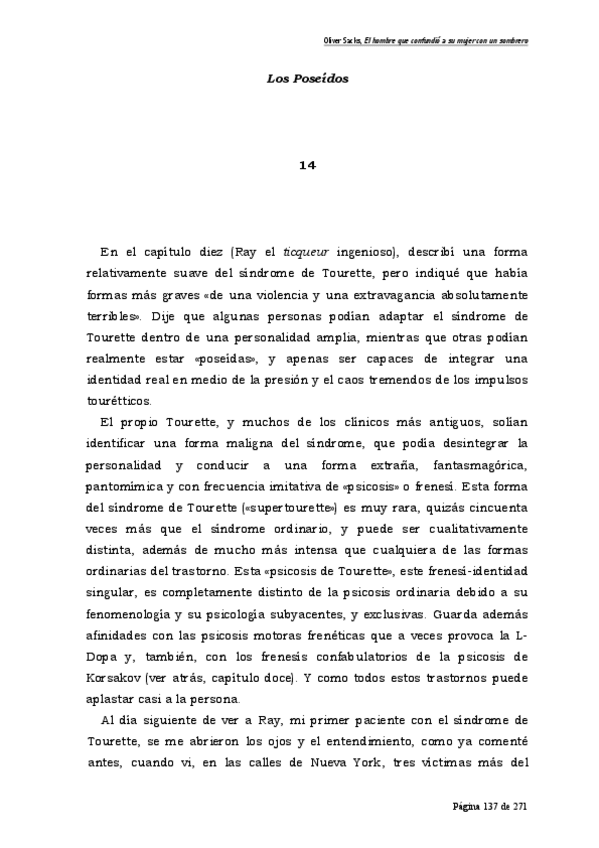 Oliver Sacks, El hombre que confundió a su mujer con un sombrero

Los Poseídos

14

En el capítulo diez (Ray el ticqueur ingenioso), describí una forma relativamente suave del síndrome de Tourette, pero indiqué que había formas más graves «de una violencia y una extravagancia absolutamente terribles». Dije que algunas personas podían adaptar el síndrome de Tourette dentro de una personalidad amplia, mientras que otras podían realmente estar «poseídas», y apenas ser capaces de integrar una identidad real en medio de la presión y el caos tremendos de los impulsos tourétticos.

El propio Tourette, y muchos de los clínicos más antiguos, solían identificar una forma maligna del síndrome, que podía desintegrar la personalidad y conducir a una forma extraña, fantasmagórica, pantomímica y con frecuencia imitativa de «psicosis» o frenesí. Esta forma del síndrome de Tourette («supertourette») es muy rara, quizás cincuenta veces más que el síndrome ordinario, y puede ser cualitativamente distinta, además de mucho más intensa que cualquiera de las formas ordinarias del trastorno. Esta «psicosis de Tourette», este frenesí-identidad singular, es completamente distinto de la psicosis ordinaria debido a su fenomenología y su psicología subyacentes, y exclusivas. Guarda además afinidades con las psicosis motoras frenéticas que a veces provoca la L-Dopa y, también, con los frenesís confabulatorios de la psicosis de Korsakov (ver atrás, capítulo doce). Y como todos estos trastornos puede aplastar casi a la persona.

Al día siguiente de ver a Ray, mi primer paciente con el síndrome de Tourette, se me abrieron los ojos y el entendimiento, como ya comenté antes, cuando vi, en las calles de Nueva York, tres víctimas más del

Página 137 de 271